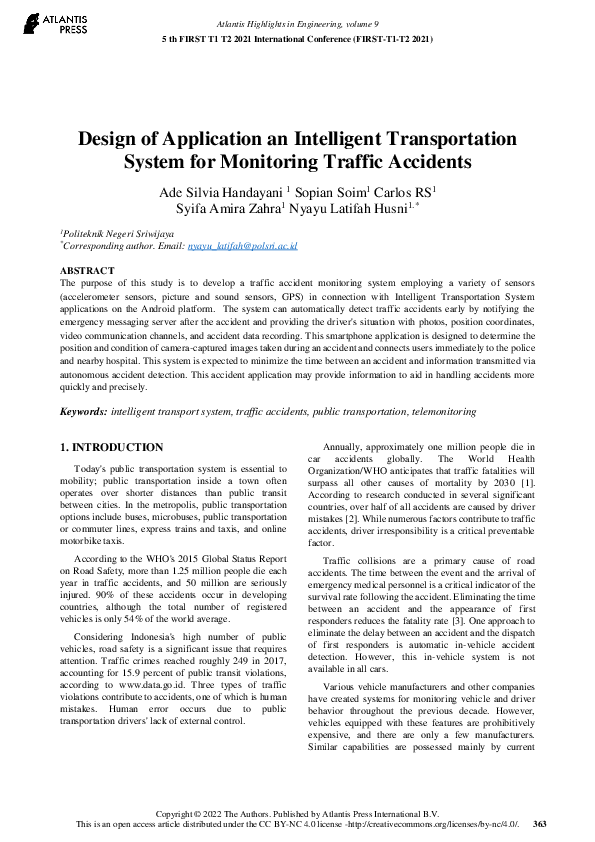 ATLANTIS PRESS

Atlantis Highlights in Engineering, volume 9
5 th FIRST T1 T2 2021 International Conference (FIRST-T1-T2 2021)

Design of Application an Intelligent Transportation System for Monitoring Traffic Accidents

Ade Silvia Handayani $^{1}$ Sopian Soim$^{1}$ Carlos RS$^{1}$ Syifa Amira Zahra$^{1}$ Nyayu Latifah Husni$^{1,*}$

$^{1}$Politeknik Negeri Sriwijaya
$^{*}$Corresponding author. Email: nyayu_latifah@polsri.ac.id

ABSTRACT
The purpose of this study is to develop a traffic accident monitoring system employing a variety of sensors (accelerometer sensors, picture and sound sensors, GPS) in connection with Intelligent Transportation System applications on the Android platform. The system can automatically detect traffic accidents early by notifying the emergency messaging server after the accident and providing the driver's situation with photos, position coordinates, video communication channels, and accident data recording. This smartphone application is designed to determine the position and condition of camera-captured images taken during an accident and connects users immediately to the police and nearby hospital. This system is expected to minimize the time between an accident and information transmitted via autonomous accident detection. This accident application may provide information to aid in handling accidents more quickly and precisely.

Keywords: intelligent transport system, traffic accidents, public transportation, telemonitoring

1. INTRODUCTION

Today's public transportation system is essential to mobility; public transportation inside a town often operates over shorter distances than public transit between cities. In the metropolis, public transportation options include buses, microbuses, public transportation or commuter lines, express trains and taxis, and online motorbike taxis.

According to the WHO's 2015 Global Status Report on Road Safety, more than 1.25 million people die each year in traffic accidents, and 50 million are seriously injured. 90% of these accidents occur in developing countries, although the total number of registered vehicles is only 54% of the world average.

Considering Indonesia's high number of public vehicles, road safety is a significant issue that requires attention. Traffic crimes reached roughly 249 in 2017, accounting for 15.9 percent of public transit violations, according to www.data.go.id. Three types of traffic violations contribute to accidents, one of which is human mistakes. Human error occurs due to public transportation drivers' lack of external control.

Annually, approximately one million people die in car accidents globally. The World Health Organization/WHO anticipates that traffic fatalities will surpass all other causes of mortality by 2030 [1]. According to research conducted in several significant countries, over half of all accidents are caused by driver mistakes [2]. While numerous factors contribute to traffic accidents, driver irresponsibility is a critical preventable factor.

Traffic collisions are a primary cause of road accidents. The time between the event and the arrival of emergency medical personnel is a critical indicator of the survival rate following the accident. Eliminating the time between an accident and the appearance of first responders reduces the fatality rate [3]. One approach to eliminate the delay between an accident and the dispatch of first responders is automatic in-vehicle accident detection. However, this in-vehicle system is not available in all cars.

Various vehicle manufacturers and other companies have created systems for monitoring vehicle and driver behavior throughout the previous decade. However, vehicles equipped with these features are prohibitively expensive, and there are only a few manufacturers. Similar capabilities are possessed mainly by current

Copyright © 2022 The Authors. Published by Atlantis Press International B.V.
This is an open access article distributed under the CC BY-NC 4.0 license -http://creativecommons.org/licenses/by-nc/4.0/. 363